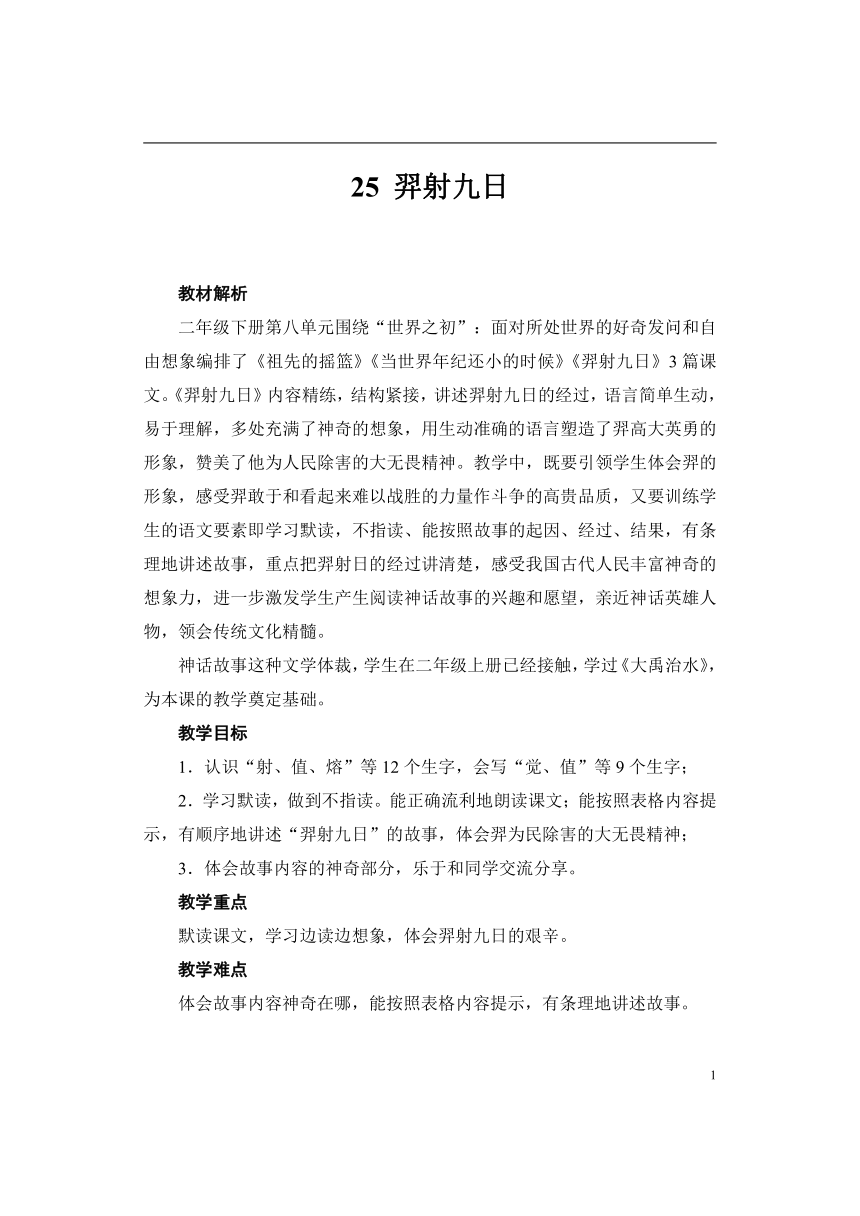 25 羿射九日

教材解析

二年级下册第八单元围绕“世界之初”：面对所处世界的好奇发问和自由想象编排了《祖先的摇篮》《当世界年纪还小的时候》《羿射九日》3篇课文。《羿射九日》内容精练，结构紧接，讲述羿射九日的经过，语言简单生动，易于理解，多处充满了神奇的想象，用生动准确的语言塑造了羿高大英勇的形象，赞美了他为人民除害的大无畏精神。教学中，既要引领学生体会羿的形象，感受羿敢于和看起来难以战胜的力量作斗争的高贵品质，又要训练学生的语文要素即学习默读，不指读、能按照故事的起因、经过、结果，有条理地讲述故事，重点把羿射日的经过讲清楚，感受我国古代人民丰富神奇的想象力，进一步激发学生产生阅读神话故事的兴趣和愿望，亲近神话英雄人物，领会传统文化精髓。

神话故事这种文学体裁，学生在二年级上册已经接触，学过《大禹治水》，为本课的教学奠定基础。

教学目标

1．认识“射、值、熔”等12个生字，会写“觉、值”等9个生字；

2．学习默读，做到不指读。能正确流利地朗读课文；能按照表格内容提示，有顺序地讲述“羿射九日”的故事，体会羿为民除害的大无畏精神；

3．体会故事内容的神奇部分，乐于和同学交流分享。

教学重点

默读课文，学习边读边想象，体会羿射九日的艰辛。

教学难点

体会故事内容神奇在哪，能按照表格内容提示，有条理地讲述故事。

1